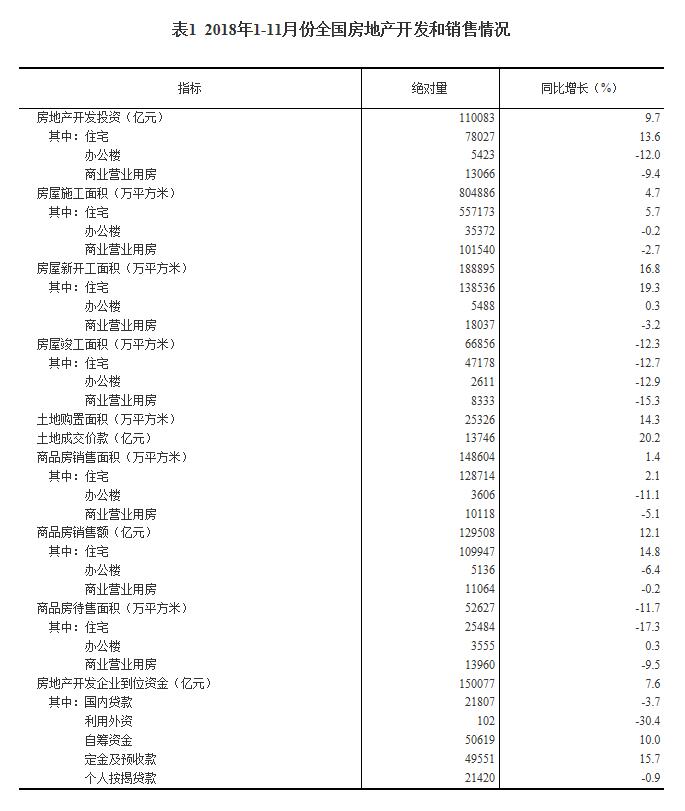 表1 2018年1-11月份全国房地产开发和销售情况

| 指标 | 绝对量 | 同比增长（%） |
|---|---|---|
| 房地产开发投资（亿元） | 110083 | 9.7 |
| 其中：住宅 | 78027 | 13.6 |
| 办公楼 | 5423 | -12.0 |
| 商业营业用房 | 13066 | -9.4 |
| 房屋施工面积（万平方米） | 804886 | 4.7 |
| 其中：住宅 | 557173 | 5.7 |
| 办公楼 | 35372 | -0.2 |
| 商业营业用房 | 101540 | -2.7 |
| 房屋新开工面积（万平方米） | 188895 | 16.8 |
| 其中：住宅 | 138536 | 19.3 |
| 办公楼 | 5488 | 0.3 |
| 商业营业用房 | 18037 | -3.2 |
| 房屋竣工面积（万平方米） | 66856 | -12.3 |
| 其中：住宅 | 47178 | -12.7 |
| 办公楼 | 2611 | -12.9 |
| 商业营业用房 | 8333 | -15.3 |
| 土地购置面积（万平方米） | 25326 | 14.3 |
| 土地成交价款（亿元） | 13746 | 20.2 |
| 商品房销售面积（万平方米） | 148604 | 1.4 |
| 其中：住宅 | 128714 | 2.1 |
| 办公楼 | 3606 | -11.1 |
| 商业营业用房 | 10118 | -5.1 |
| 商品房销售额（亿元） | 129508 | 12.1 |
| 其中：住宅 | 109947 | 14.8 |
| 办公楼 | 5136 | -6.4 |
| 商业营业用房 | 11064 | -0.2 |
| 商品房待售面积（万平方米） | 52627 | -11.7 |
| 其中：住宅 | 25484 | -17.3 |
| 办公楼 | 3555 | 0.3 |
| 商业营业用房 | 13960 | -9.5 |
| 房地产开发企业到位资金（亿元） | 150077 | 7.6 |
| 其中：国内贷款 | 21807 | -3.7 |
| 利用外资 | 102 | -30.4 |
| 自筹资金 | 50619 | 10.0 |
| 定金及预收款 | 49551 | 15.7 |
| 个人按揭贷款 | 21420 | -0.9 |